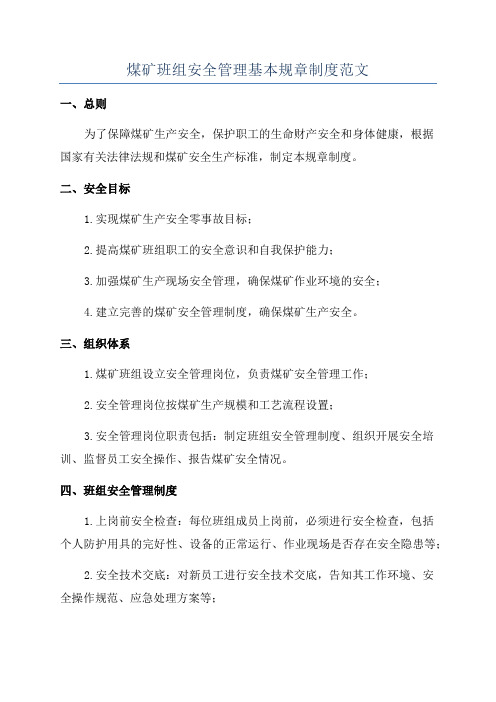 煤矿班组安全管理基本规章制度范文

一、总则

为了保障煤矿生产安全，保护职工的生命财产安全和身体健康，根据国家有关法律法规和煤矿安全生产标准，制定本规章制度。

二、安全目标

1.实现煤矿生产安全零事故目标；

2.提高煤矿班组职工的安全意识和自我保护能力；

3.加强煤矿生产现场安全管理，确保煤矿作业环境的安全；

4.建立完善的煤矿安全管理制度，确保煤矿生产安全。

三、组织体系

1.煤矿班组设立安全管理岗位，负责煤矿安全管理工作；

2.安全管理岗位按煤矿生产规模和工艺流程设置；

3.安全管理岗位职责包括：制定班组安全管理制度、组织开展安全培训、监督员工安全操作、报告煤矿安全情况。

四、班组安全管理制度

1.上岗前安全检查：每位班组成员上岗前，必须进行安全检查，包括个人防护用具的完好性、设备的正常运行、作业现场是否存在安全隐患等；

2.安全技术交底：对新员工进行安全技术交底，告知其工作环境、安全操作规范、应急处理方案等；